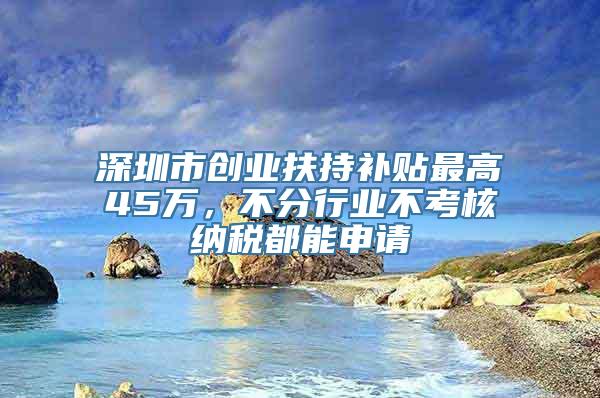 深圳市创业扶持补贴最高45万，不分行业不考核纳税都能申请